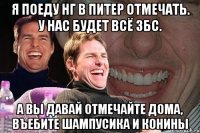 Я ПОЕДУ НГ В ПИТЕР ОТМЕЧАТЬ. У НАС БУДЕТ ВСЁ ЗБС.

А ВЫ ДАВАЙ ОТМЕЧАЙТЕ ДОМА, ВЪЕБИТЕ ШАМПУСИКА И КОНИНЫ